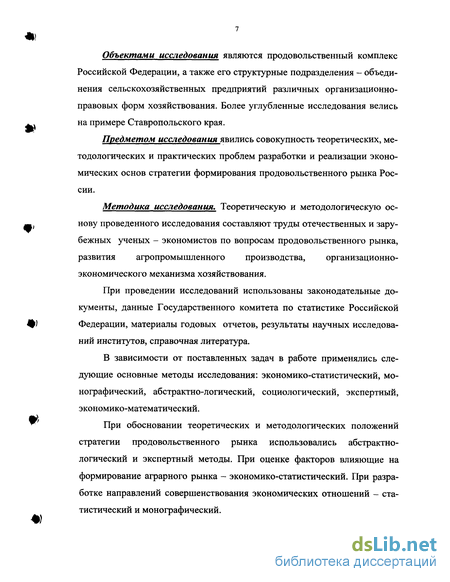 7

Объектами исследования являются продовольственный комплекс Российской Федерации, а также его структурные подразделения – объединения сельскохозяйственных предприятий различных организационно-правовых форм хозяйствования. Более углубленные исследования велись на примере Ставропольского края.

Предметом исследования явились совокупность теоретических, методологических и практических проблем разработки и реализации экономических основ стратегии формирования продовольственного рынка России.

Методика исследования. Теоретическую и методологическую основу проведенного исследования составляют труды отечественных и зарубежных ученых – экономистов по вопросам продовольственного рынка, развития агропромышленного производства, организационно-экономического механизма хозяйствования.

При проведении исследований использованы законодательные документы, данные Государственного комитета по статистике Российской Федерации, материалы годовых отчетов, результаты научных исследований институтов, справочная литература.

В зависимости от поставленных задач в работе применялись следующие основные методы исследования: экономико-статистический, монографический, абстрактно-логический, социологический, экспертный, экономико-математический.

При обосновании теоретических и методологических положений стратегии продовольственного рынка использовались абстрактно-логический и экспертный методы. При оценке факторов влияющие на формирование аграрного рынка – экономико-статистический. При разработке направлений совершенствования экономических отношений – статистический и монографический.

dsLib.net
библиотека диссертаций